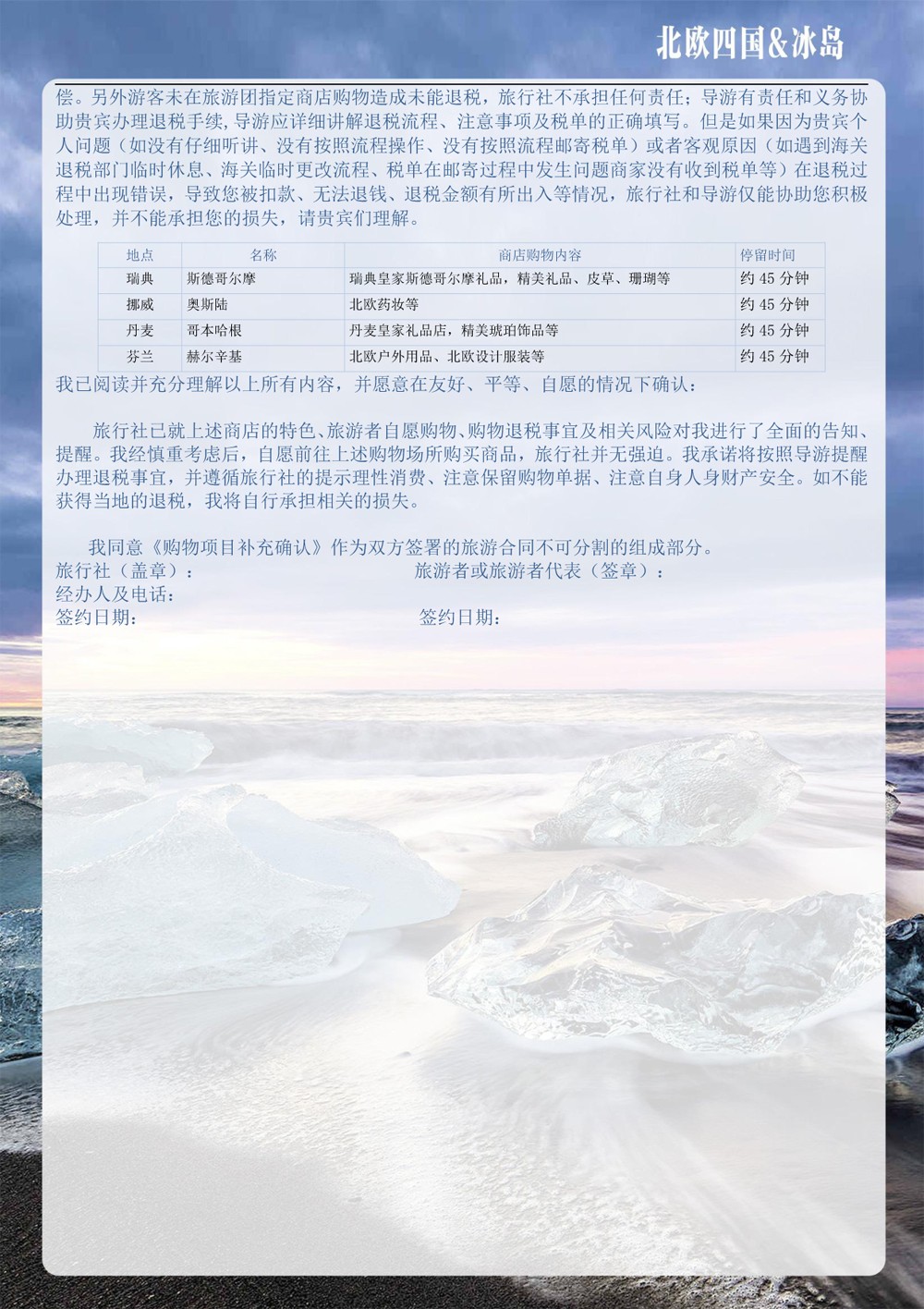 北欧四国&冰岛

偿。另外游客未在旅游团指定商店购物造成未能退税，旅行社不承担任何责任；导游有责任和义务协助贵宾办理退税手续，导游应详细讲解退税流程、注意事项及税单的正确填写。但是如果因为贵宾个人问题（如没有仔细听讲、没有按照流程操作、没有按照流程邮寄税单）或者客观原因（如遇到海关退税部门临时休息、海关临时更改流程、税单在邮寄过程中发生问题商家没有收到税单等）在退税过程中出现错误，导致您被扣款、无法退钱、退税金额有所出入等情况，旅行社和导游仅能协助您积极处理，并不能承担您的损失，请贵宾们理解。

| 地点 | 名称 | 商店购物内容 | 停留时间 |
|---|---|---|---|
| 瑞典 | 斯德哥尔摩 | 瑞典皇家斯德哥尔摩礼品，精美礼品、皮草、珊瑚等 | 约45分钟 |
| 挪威 | 奥斯陆 | 北欧药妆等 | 约45分钟 |
| 丹麦 | 哥本哈根 | 丹麦皇家礼品店，精美琥珀饰品等 | 约45分钟 |
| 芬兰 | 赫尔辛基 | 北欧户外用品、北欧设计服装等 | 约45分钟 |

我已阅读并充分理解以上所有内容，并愿意在友好、平等、自愿的情况下确认：

旅行社已就上述商店的特色、旅游者自愿购物、购物退税事宜及相关风险对我进行了全面的告知、提醒。我经慎重考虑后，自愿前往上述购物场所购买商品，旅行社并无强迫。我承诺将按照导游提醒办理退税事宜，并遵循旅行社的提示理性消费、注意保留购物单据、注意自身人身财产安全。如不能获得当地的退税，我将自行承担相关的损失。

我同意《购物项目补充确认》作为双方签署的旅游合同不可分割的组成部分。
旅行社（盖章）： 旅游者或旅游者代表（签章）：
经办人及电话：
签约日期： 签约日期：